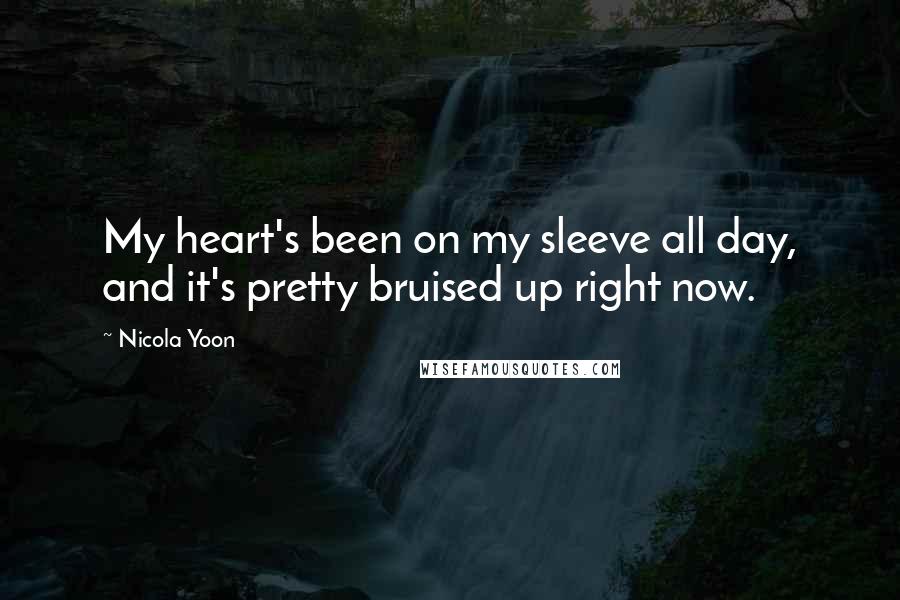 My heart's been on my sleeve all day, and it's pretty bruised up right now.

~ Nicola Yoon

WISEFAMOUSQUOTES.COM